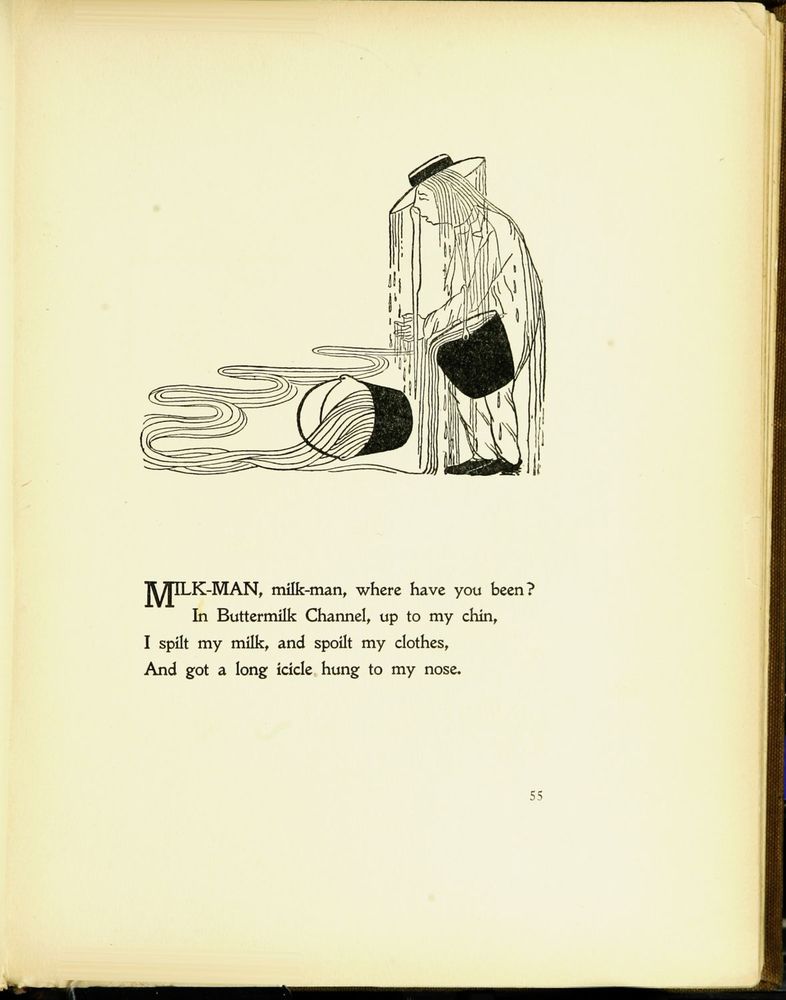 MILK-MAN, milk-man, where have you been?
In Buttermilk Channel, up to my chin,
I spilt my milk, and spoilt my clothes,
And got a long icicle hung to my nose.

55